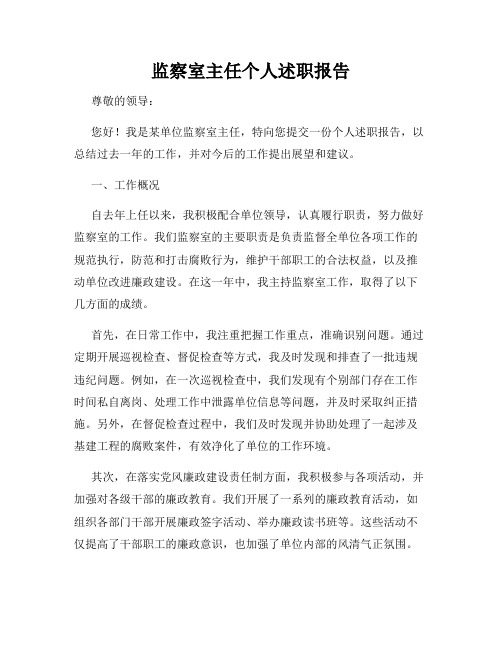 监察室主任个人述职报告

尊敬的领导：

您好！我是某单位监察室主任，特向您提交一份个人述职报告，以总结过去一年的工作，并对今后的工作提出展望和建议。

一、工作概况

自去年上任以来，我积极配合单位领导，认真履行职责，努力做好监察室的工作。我们监察室的主要职责是负责监督全单位各项工作的规范执行，防范和打击腐败行为，维护干部职工的合法权益，以及推动单位改进廉政建设。在这一年中，我主持监察室工作，取得了以下几方面的成绩。

首先，在日常工作中，我注重把握工作重点，准确识别问题。通过定期开展巡视检查、督促检查等方式，我及时发现和排查了一批违规违纪问题。例如，在一次巡视检查中，我们发现有个别部门存在工作时间私自离岗、处理工作中泄露单位信息等问题，并及时采取纠正措施。另外，在督促检查过程中，我们及时发现并协助处理了一起涉及基建工程的腐败案件，有效净化了单位的工作环境。

其次，在落实党风廉政建设责任制方面，我积极参与各项活动，并加强对各级干部的廉政教育。我们开展了一系列的廉政教育活动，如组织各部门干部开展廉政签字活动、举办廉政读书班等。这些活动不仅提高了干部职工的廉政意识，也加强了单位内部的风清气正氛围。